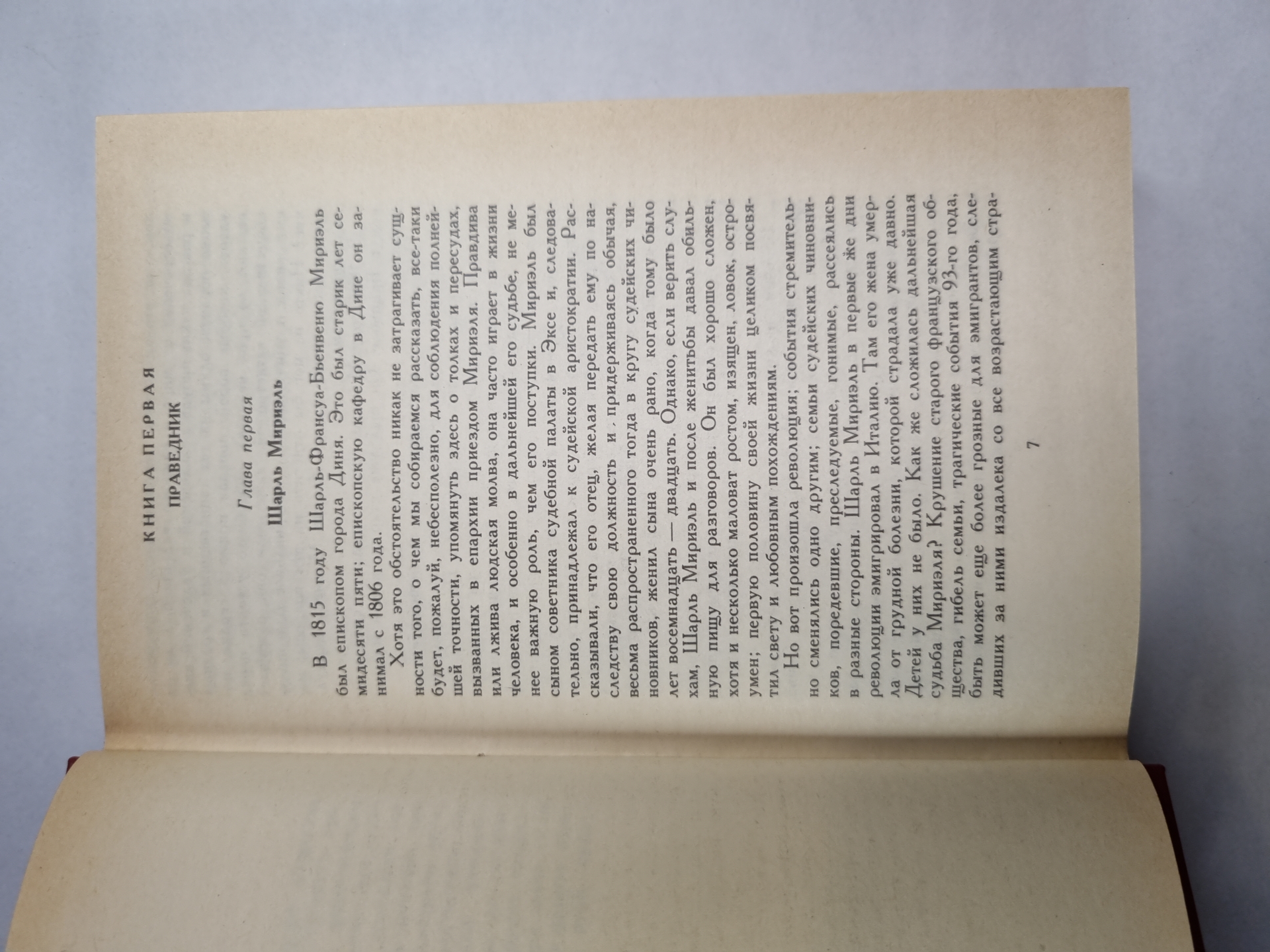 КНИГА ПЕРВАЯ

ПРАВЕДНИК

Глава первая

Шарль Мириэль

В 1815 году Шарль-Франсуа-Бьенвеню Мириэль был епископом города Диня. Это был старик лет семидесяти пяти; епископскую кафедру в Дине он занимал с 1806 года.

Хотя это обстоятельство никак не затрагивает сущности того, о чем мы собираемся рассказать, все-таки будет, пожалуй, небесполезно, для соблюдения полнейшей точности, упомянуть здесь о толках и пересудах, вызванных в епархии приездом Мириэля. Правдива или лжива людская молва, она часто играет в жизни человека, и особенно в дальнейшей его судьбе, не менее важную роль, чем его поступки. Мириэль был сыном советника судебной палаты в Эксе и, следовательно, принадлежал к судейской аристократии. Рассказывали, что его отец, желая передать ему по наследству свою должность и придерживаясь обычая, весьма распространенного тогда в кругу судейских чиновников, женил сына очень рано, когда тому было лет восемнадцать — двадцать. Однако, если верить слухам, Шарль Мириэль и после женитьбы давал обильную пищу для разговоров. Он был хорошо сложен, хотя и несколько маловат ростом, изящен, ловок, остроумен; первую половину своей жизни целиком посвятил свету и любовным похождениям.

Но вот произошла революция; события стремительно сменялись одно другим; семьи судейских чиновников, поредевшие, преследуемые, гонимые, рассеялись в разные стороны. Шарль Мириэль в первые же дни революции эмигрировал в Италию. Там его жена умерла от грудной болезни, которой страдала уже давно. Детей у них не было. Как же сложилась дальнейшая судьба Мириэля? Крушение старого французского общества, гибель семьи, трагические события 93-го года, быть может еще более грозные для эмигрантов, следивших за ними издалека со все возрастающим стра-

7